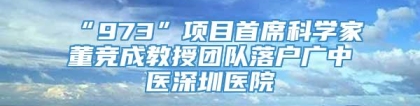 “973”项目首席科学家董竞成教授团队落户广中医深圳医院